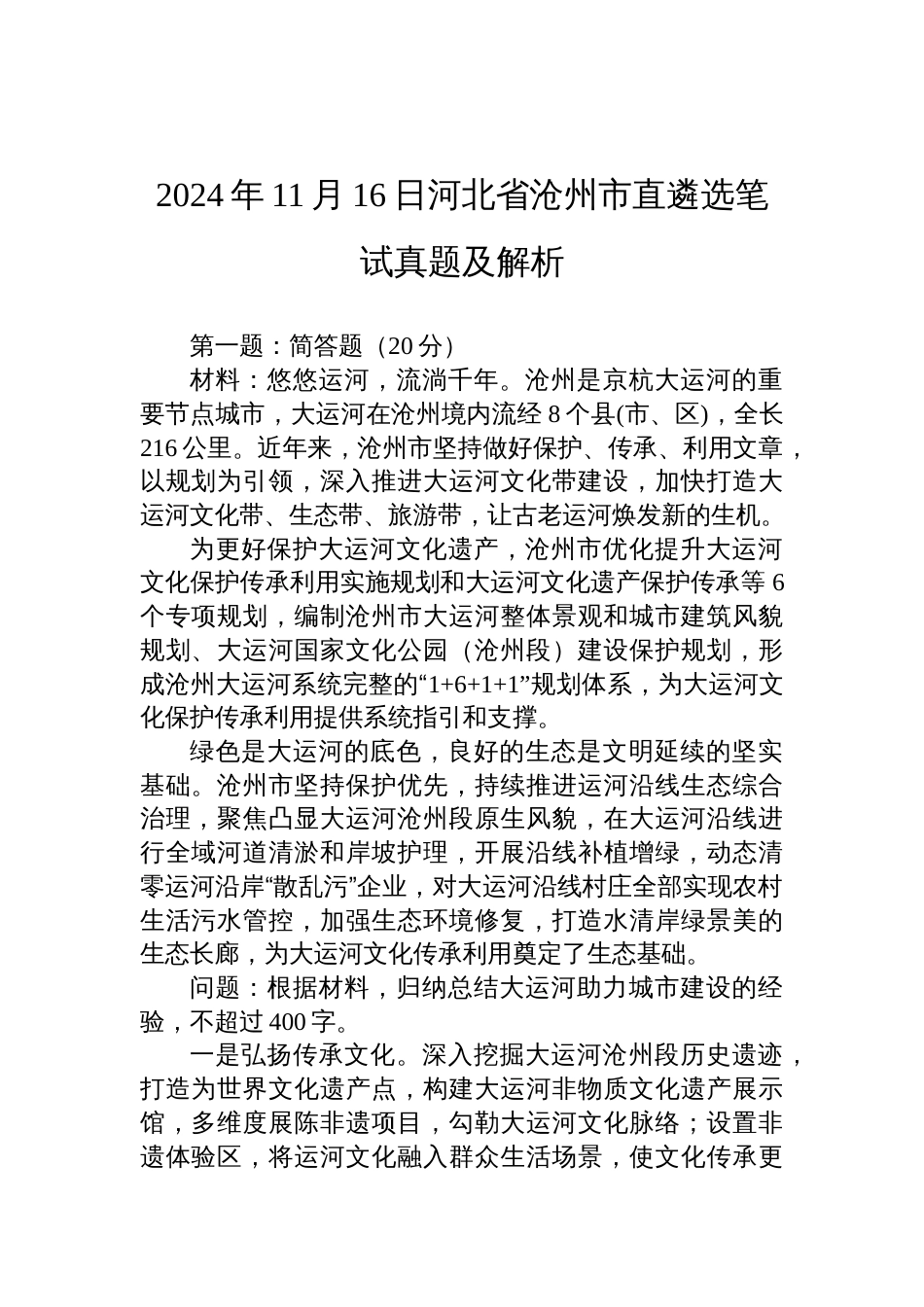 2024年11月16日河北省沧州市直遴选笔试真题及解析

第一题：简答题（20分）

材料：悠悠运河，流淌千年。沧州是京杭大运河的重要节点城市，大运河在沧州境内流经8个县(市、区)，全长216公里。近年来，沧州市坚持做好保护、传承、利用文章，以规划为引领，深入推进大运河文化带建设，加快打造大运河文化带、生态带、旅游带，让古老运河焕发新的生机。

为更好保护大运河文化遗产，沧州市优化提升大运河文化保护传承利用实施规划和大运河文化遗产保护传承等6个专项规划，编制沧州市大运河整体景观和城市建筑风貌规划、大运河国家文化公园（沧州段）建设保护规划，形成沧州大运河系统完整的“1+6+1+1”规划体系，为大运河文化保护传承利用提供系统指引和支撑。

绿色是大运河的底色，良好的生态是文明延续的坚实基础。沧州市坚持保护优先，持续推进运河沿线生态综合治理，聚焦凸显大运河沧州段原生风貌，在大运河沿线进行全域河道清淤和岸坡护理，开展沿线补植增绿，动态清零运河沿岸“散乱污”企业，对大运河沿线村庄全部实现农村生活污水管控，加强生态环境修复，打造水清岸绿景美的生态长廊，为大运河文化传承利用奠定了生态基础。

问题：根据材料，归纳总结大运河助力城市建设的经验，不超过400字。

一是弘扬传承文化。深入挖掘大运河沧州段历史遗迹，打造为世界文化遗产点，构建大运河非物质文化遗产展示馆，多维度展陈非遗项目，勾勒大运河文化脉络；设置非遗体验区，将运河文化融入群众生活场景，使文化传承更